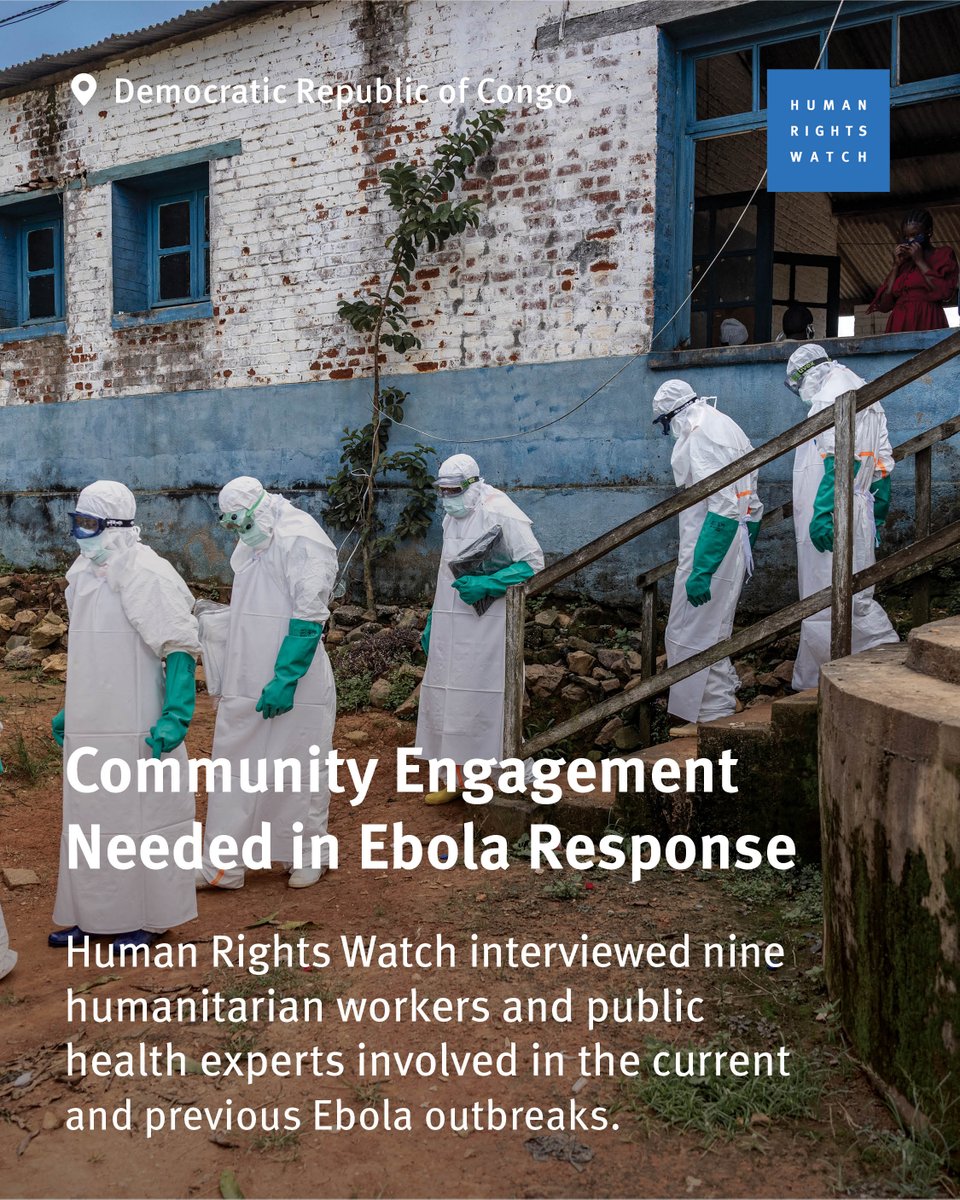 Democratic Republic of Congo

HUMAN
RIGHTS
WATCH

Community Engagement Needed in Ebola Response

Human Rights Watch interviewed nine humanitarian workers and public health experts involved in the current and previous Ebola outbreaks.